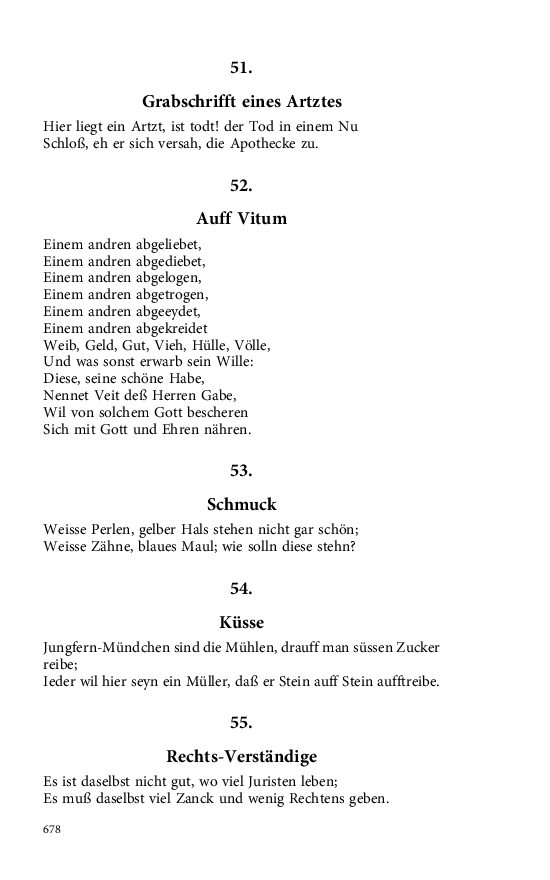 51.

Grabschrifft eines Artztes

Hier liegt ein Artzt, ist todt! der Tod in einem Nu
Schloß, eh er sich versah, die Apothecke zu.

52.

Auff Vitum

Einem andren abgeliebet,
Einem andren abgediebet,
Einem andren abgelogen,
Einem andren abgetrogen,
Einem andren abgeeydet,
Einem andren abgekreidet
Weib, Geld, Gut, Vieh, Hülle, Völle,
Und was sonst erwarb sein Wille:
Diese, seine schöne Habe,
Nennet Veit deß Herren Gabe,
Wil von solchem Gott bescheren
Sich mit Gott und Ehren nähren.

53.

Schmuck

Weisse Perlen, gelber Hals stehen nicht gar schön;
Weisse Zähne, blaues Maul; wie solln diese stehn?

54.

Küsse

Jungfern-Mündchen sind die Mühlen, drauff man süssen Zucker reibe;
Ieder wil hier seyn ein Müller, daß er Stein auff Stein aufftreibe.

55.

Rechts-Verständige

Es ist daselbst nicht gut, wo viel Juristen leben;
Es muß daselbst viel Zanck und wenig Rechtens geben.

678